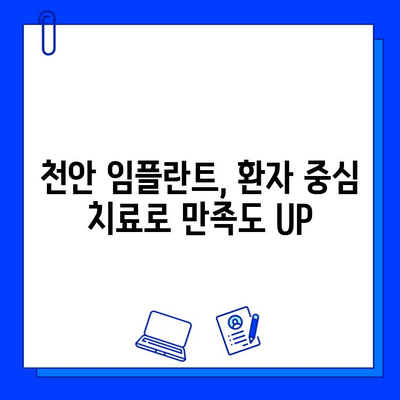 천안 임플란트, 환자 중심 치료로 만족도 UP